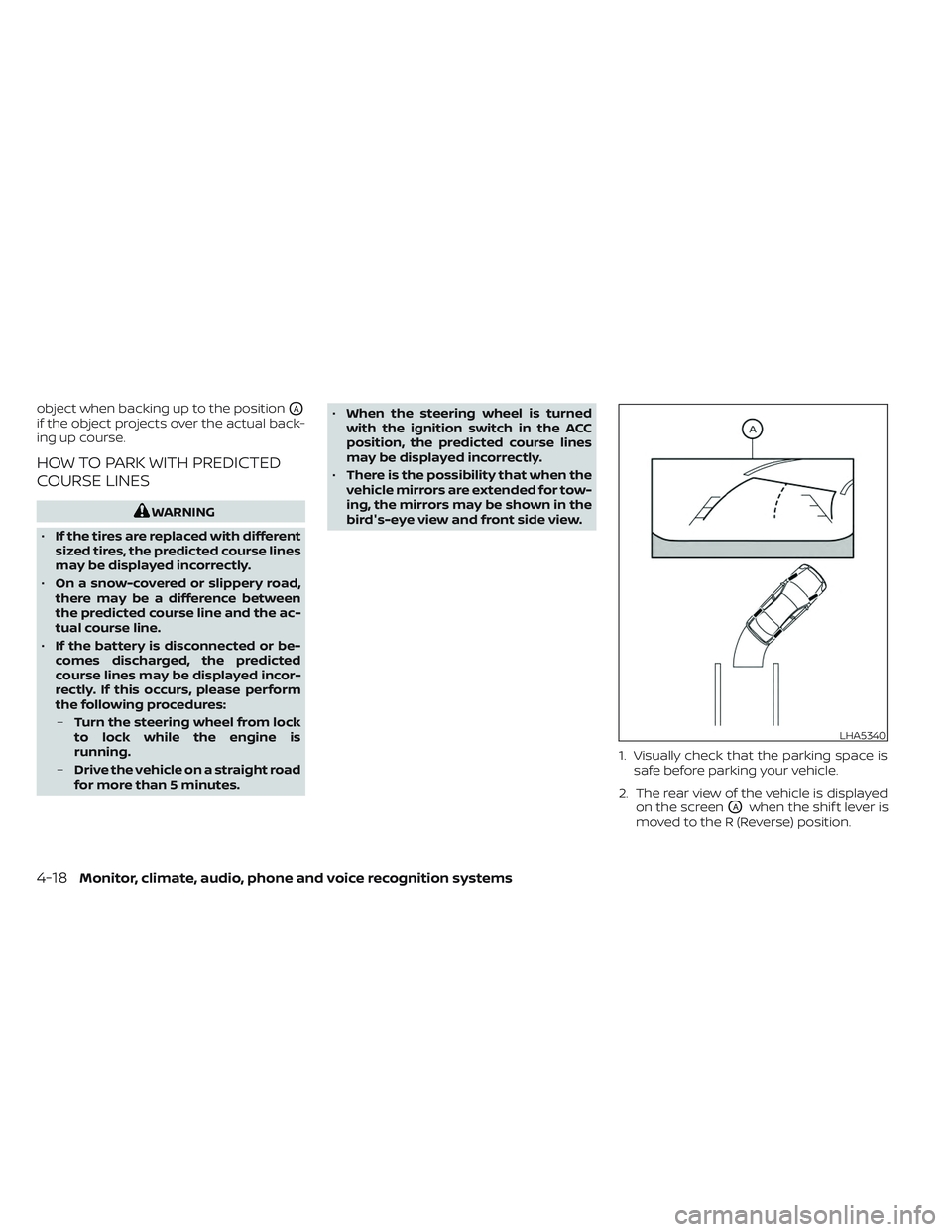 object when backing up to the position Ⓐ if the object projects over the actual backing up course.

HOW TO PARK WITH PREDICTED COURSE LINES

WARNING

• If the tires are replaced with different sized tires, the predicted course lines may be displayed incorrectly.

• On a snow-covered or slippery road, there may be a difference between the predicted course line and the actual course line.

• If the battery is disconnected or becomes discharged, the predicted course lines may be displayed incorrectly. If this occurs, please perform the following procedures:

– Turn the steering wheel from lock to lock while the engine is running.

– Drive the vehicle on a straight road for more than 5 minutes.

• When the steering wheel is turned with the ignition switch in the ACC position, the predicted course lines may be displayed incorrectly.

• There is the possibility that when the vehicle mirrors are extended for towing, the mirrors may be shown in the bird's-eye view and front side view.

A

LHA5340

1. Visually check that the parking space is safe before parking your vehicle.

2. The rear view of the vehicle is displayed on the screen Ⓐ when the shift lever is moved to the R (Reverse) position.

4-18 Monitor, climate, audio, phone and voice recognition systems

carmanualsonline.info